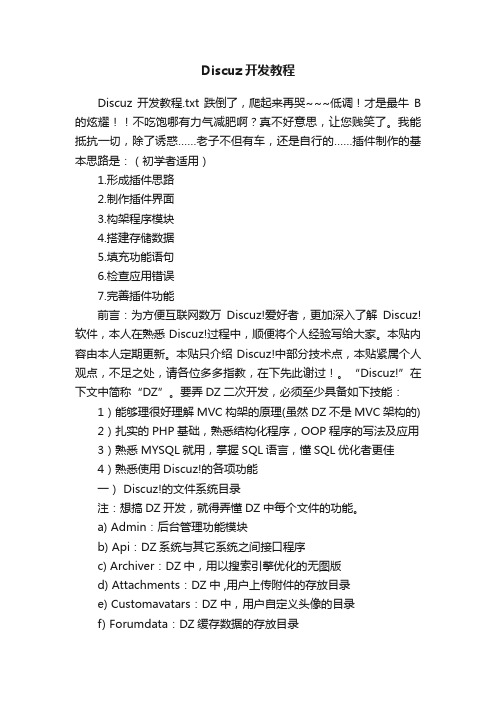 Discuz开发教程

Discuz 开发教程.txt 跌倒了，爬起来再哭~~~低调！才是最牛 B 的炫耀！！不吃饱哪有力气减肥啊？真不好意思，让您贱笑了。我能抵抗一切，除了诱惑……老子不但有车，还是自行的……插件制作的基本思路是：（初学者适用）

1.形成插件思路

2.制作插件界面

3.构架程序模块

4.搭建存储数据

5.填充功能语句

6.检查应用错误

7.完善插件功能

前言：为方便互联网数万 Discuz!爱好者，更加深入了解 Discuz!软件，本人在熟悉 Discuz!过程中，顺便将个人经验写给大家。本贴内容由本人定期更新。本贴只介绍 Discuz!中部分技术点，本贴紧属个人观点，不足之处，请各位多多指教，在下先此谢过！。“Discuz!”在下文中简称“DZ”。要弄 DZ 二次开发，必须至少具备如下技能：

1）能够理很好理解 MVC 构架的原理(虽然 DZ 不是 MVC 架构的)

2）扎实的 PHP 基础，熟悉结构化程序，OOP 程序的写法及应用

3）熟悉 MYSQL 就用，掌握 SQL 语言，懂 SQL 优化者更佳

4）熟悉使用 Discuz!的各项功能

一） Discuz!的文件系统目录

注：想搞 DZ 开发，就得弄懂 DZ 中每个文件的功能。

a) Admin：后台管理功能模块

b) Api：DZ 系统与其它系统之间接口程序

c) Archiver：DZ 中，用以搜索引擎优化的无图版

d) Attachments：DZ 中 ,用户上传附件的存放目录

e) Customavatars：DZ 中，用户自定义头像的目录

f) Forumdata：DZ 缓存数据的存放目录